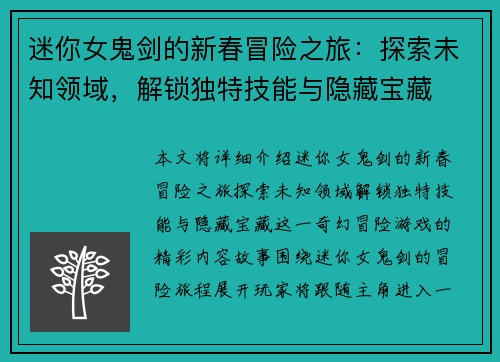 迷你女鬼剑的新春冒险之旅：探索未知领域，解锁独特技能与隐藏宝藏

本文将详细介绍迷你女鬼剑的新春冒险之旅探索未知领域解锁独特技能与隐藏宝藏这一奇幻冒险游戏的精彩内容故事围绕迷你女鬼剑的冒险旅程展开玩家将跟随主角进入一